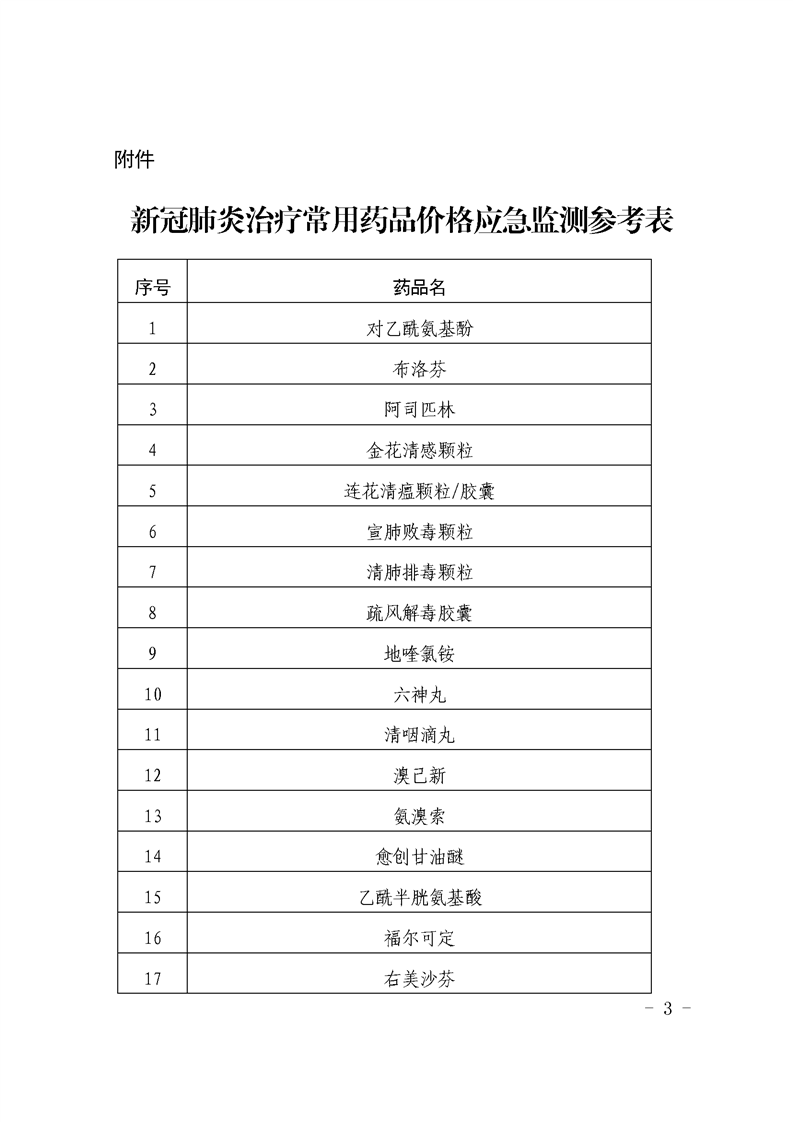 附件

新冠肺炎治疗常用药品价格应急监测参考表

| 序号 | 药品名 |
|---|---|
| 1 | 对乙酰氨基酚 |
| 2 | 布洛芬 |
| 3 | 阿司匹林 |
| 4 | 金花清感颗粒 |
| 5 | 连花清瘟颗粒/胶囊 |
| 6 | 宣肺败毒颗粒 |
| 7 | 清肺排毒颗粒 |
| 8 | 疏风解毒胶囊 |
| 9 | 地喹氯铵 |
| 10 | 六神丸 |
| 11 | 清咽滴丸 |
| 12 | 溴己新 |
| 13 | 氨溴索 |
| 14 | 愈创甘油醚 |
| 15 | 乙酰半胱氨基酸 |
| 16 | 福尔可定 |
| 17 | 右美沙芬 |

- 3 -